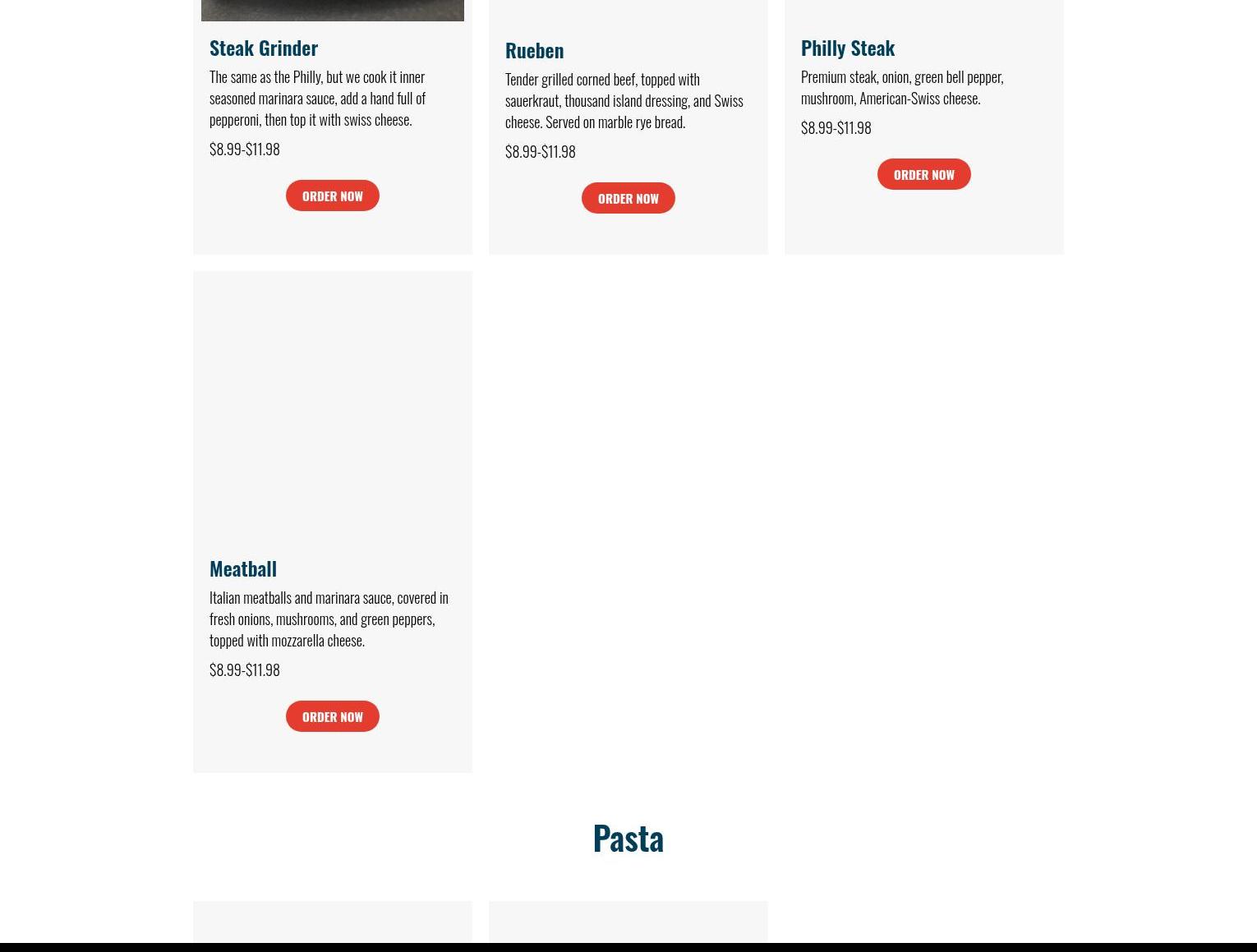 Steak Grinder

The same as the Philly, but we cook it inner seasoned marinara sauce, add a hand full of pepperoni, then top it with swiss cheese.

$8.99-$11.98

ORDER NOW

Rueben

Tender grilled corned beef, topped with sauerkraut, thousand island dressing, and Swiss cheese. Served on marble rye bread.

$8.99-$11.98

ORDER NOW

Philly Steak

Premium steak, onion, green bell pepper, mushroom, American-Swiss cheese.

$8.99-$11.98

ORDER NOW

Meatball

Italian meatballs and marinara sauce, covered in fresh onions, mushrooms, and green peppers, topped with mozzarella cheese.

$8.99-$11.98

ORDER NOW

Pasta